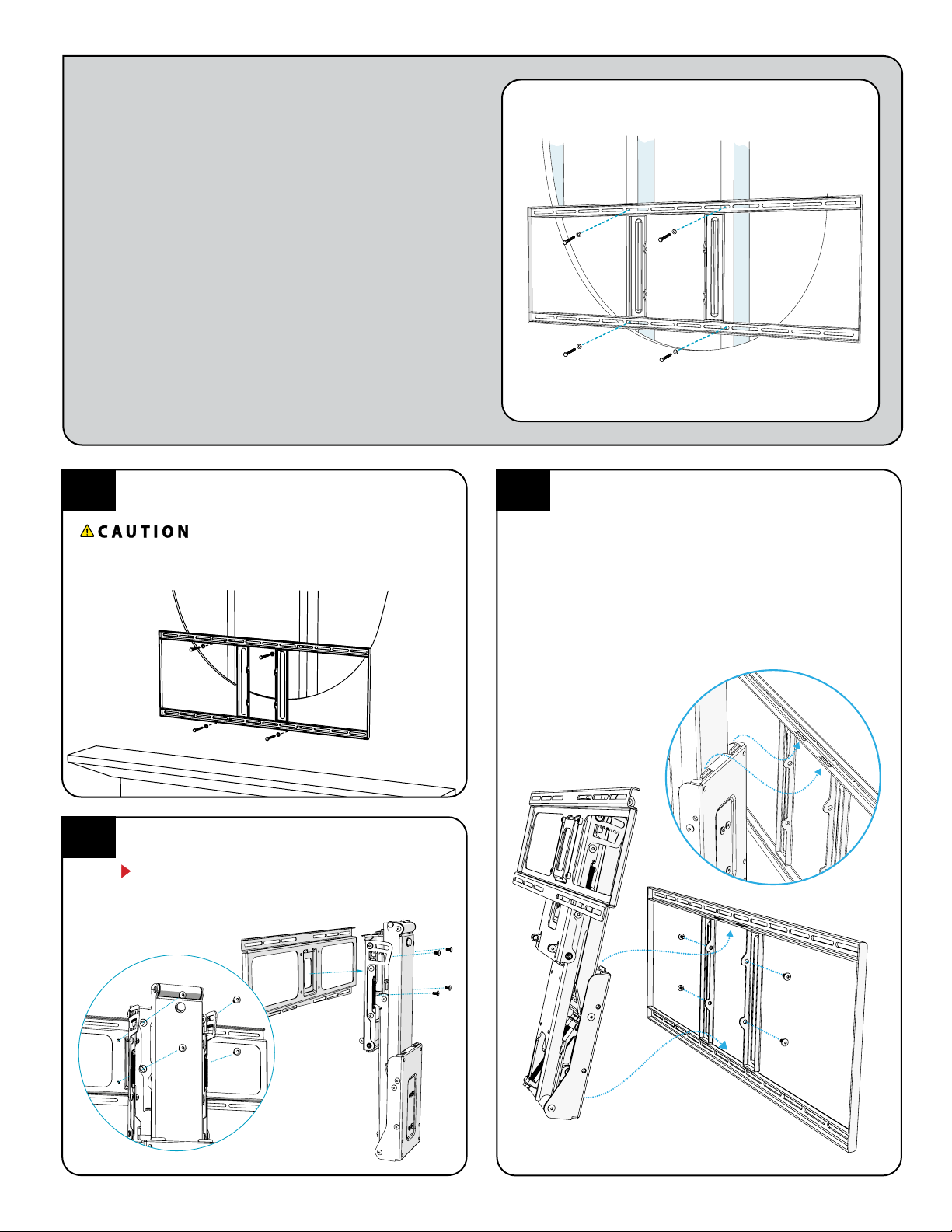 CAUTION